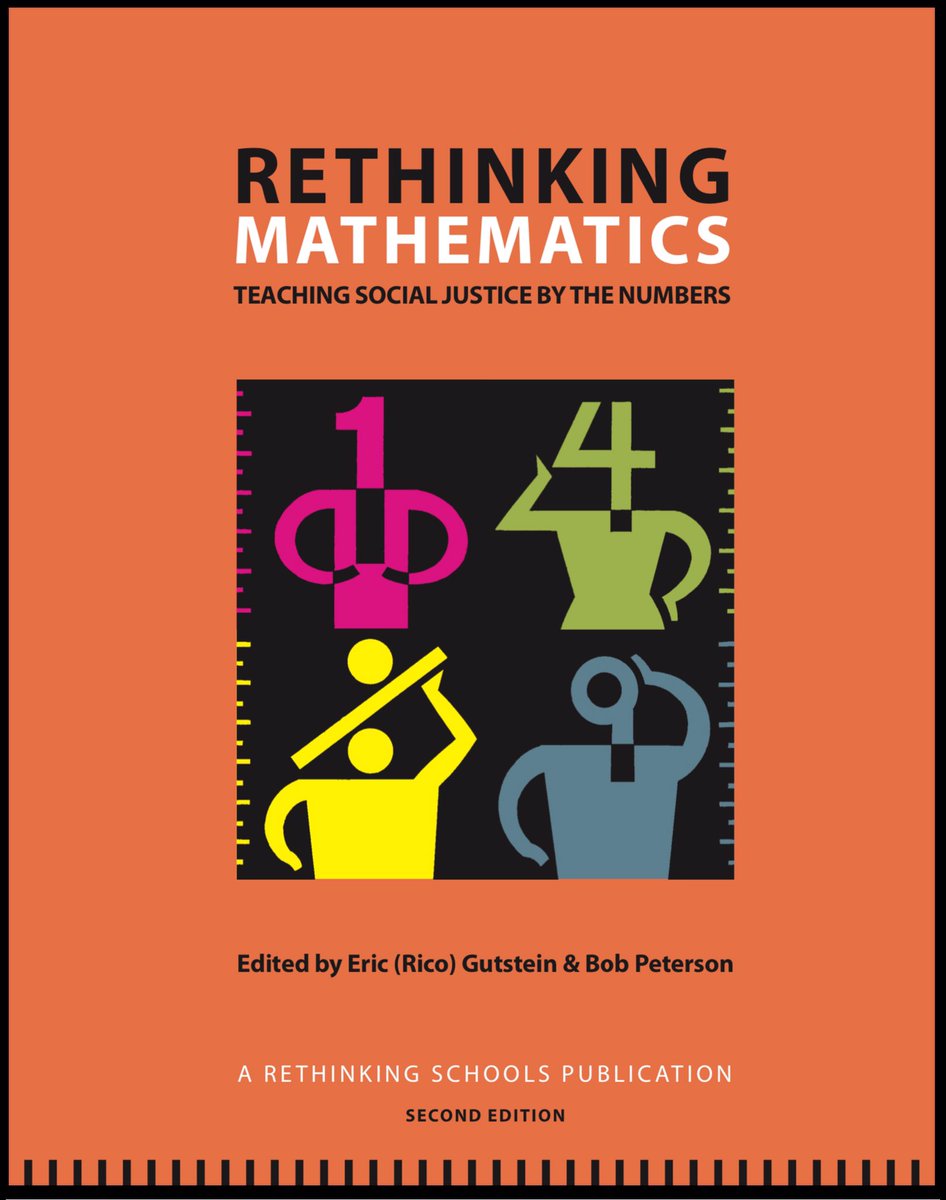 RETHINKING
MATHEMATICS
TEACHING SOCIAL JUSTICE BY THE NUMBERS

1
4

Edited by Eric (Rico) Gutstein & Bob Peterson

A RETHINKING SCHOOLS PUBLICATION
SECOND EDITION